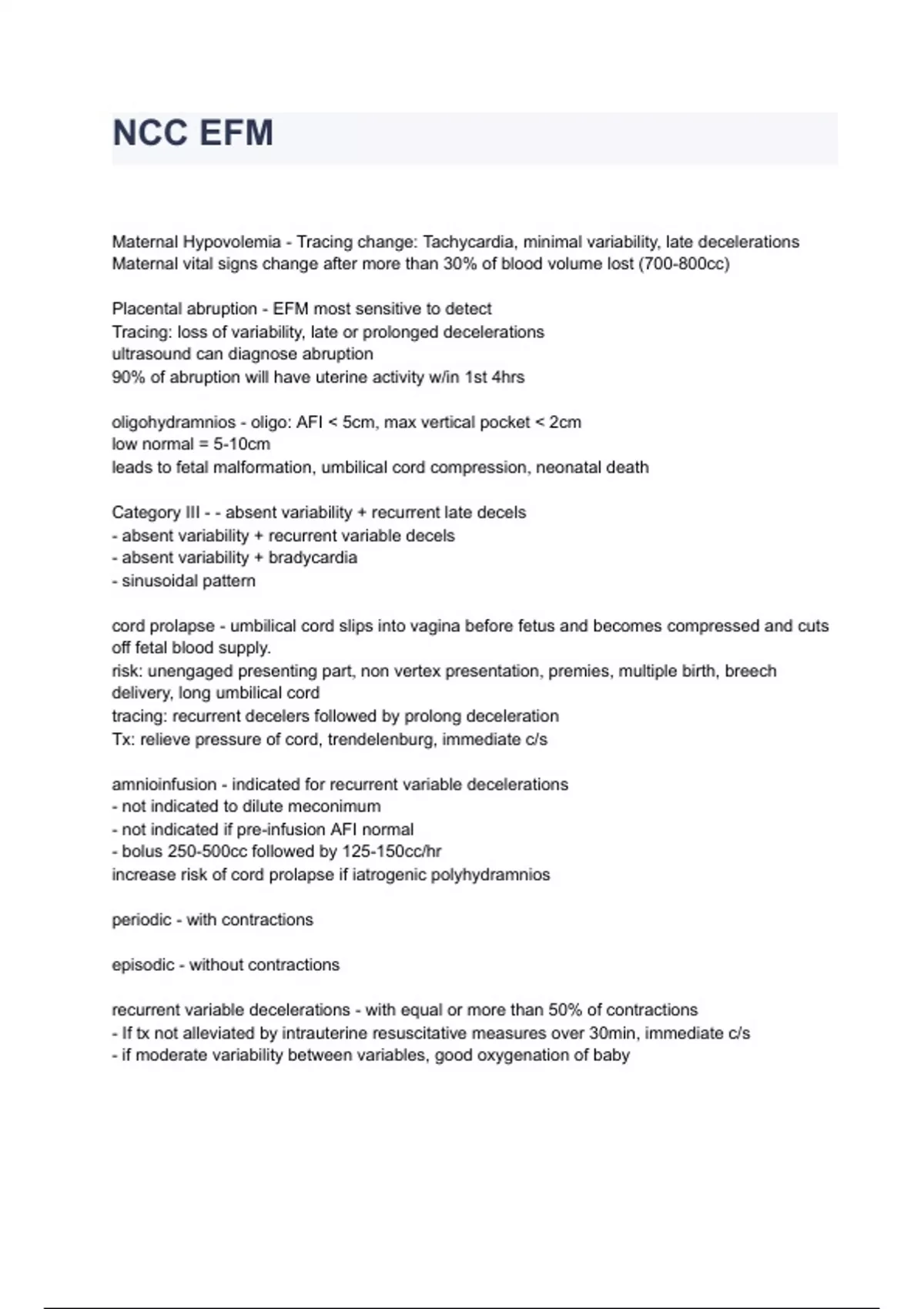 NCC EFM

Maternal Hypovolemia - Tracing change: Tachycardia, minimal variability, late decelerations
Maternal vital signs change after more than 30% of blood volume lost (700-800cc)

Placental abruption - EFM most sensitive to detect
Tracing: loss of variability, late or prolonged decelerations
ultrasound can diagnose abruption
90% of abruption will have uterine activity w/in 1st 4hrs

oligohydramnios - oligo: AFI < 5cm, max vertical pocket < 2cm
low normal = 5-10cm
leads to fetal malformation, umbilical cord compression, neonatal death

Category III - - absent variability + recurrent late decels
- absent variability + recurrent variable decels
- absent variability + bradycardia
- sinusoidal pattern

cord prolapse - umbilical cord slips into vagina before fetus and becomes compressed and cuts off fetal blood supply.
risk: unengaged presenting part, non vertex presentation, premies, multiple birth, breech delivery, long umbilical cord
tracing: recurrent decelers followed by prolong deceleration
Tx: relieve pressure of cord, trendelenburg, immediate c/s

amnioinfusion - indicated for recurrent variable decelerations
- not indicated to dilute meconimum
- not indicated if pre-infusion AFI normal
- bolus 250-500cc followed by 125-150cc/hr
increase risk of cord prolapse if iatrogenic polyhydramnios

periodic - with contractions

episodic - without contractions

recurrent variable decelerations - with equal or more than 50% of contractions
- If tx not alleviated by intrauterine resuscitative measures over 30min, immediate c/s
- if moderate variability between variables, good oxygenation of baby